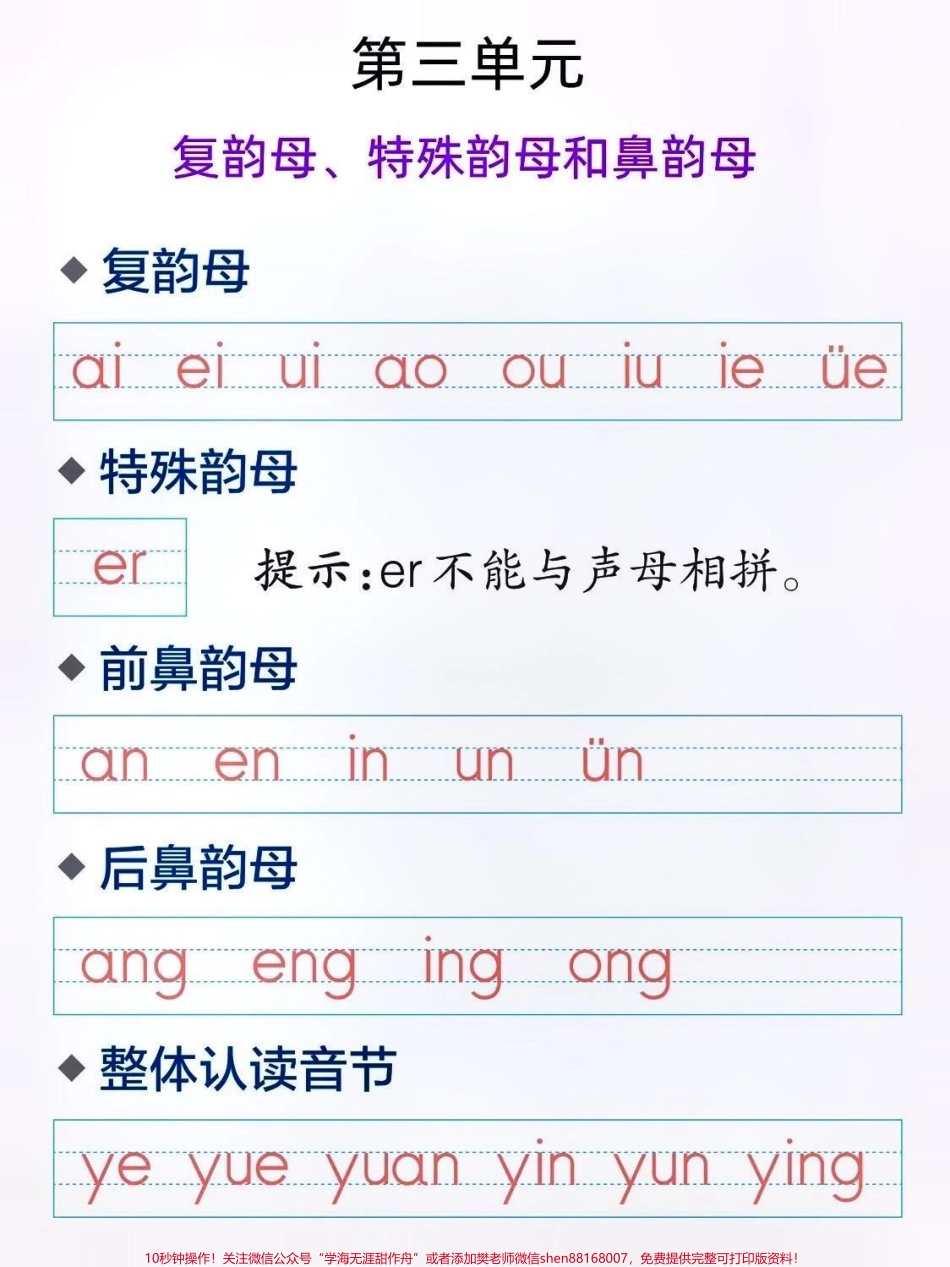 第三单元

复韵母、特殊韵母和鼻韵母

◆ 复韵母

ai ei ui ao ou iu ie üe

◆ 特殊韵母

er

提示:er不能与声母相拼。

◆ 前鼻韵母

an en in un ün

◆ 后鼻韵母

ang eng ing ong

◆ 整体认读音节

ye yue yuan yin yun ying

10秒钟操作!关注微信公众号“学海无涯甜作舟”或者添加樊老师微信shen88168007,免费提供完整可打印版资料!